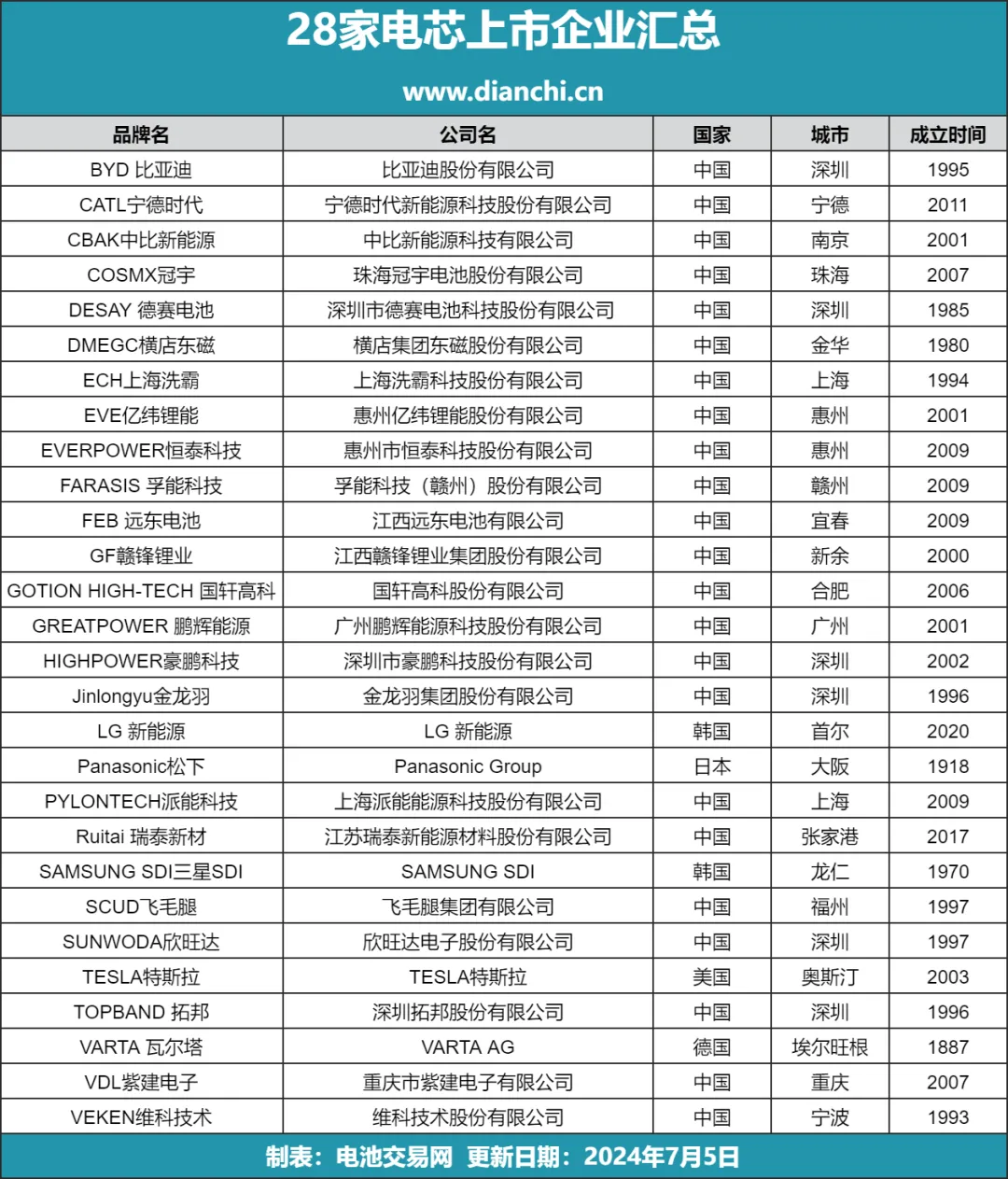 28家电芯上市企业汇总

www.dianchi.cn

| 品牌名 | 公司名 | 国家 | 城市 | 成立时间 |
|---|---|---|---|---|
| BYD 比亚迪 | 比亚迪股份有限公司 | 中国 | 深圳 | 1995 |
| CATL宁德时代 | 宁德时代新能源科技股份有限公司 | 中国 | 宁德 | 2011 |
| CBAK中比新能源 | 中比新能源科技有限公司 | 中国 | 南京 | 2001 |
| COSMX冠宇 | 珠海冠宇电池股份有限公司 | 中国 | 珠海 | 2007 |
| DESAY 德赛电池 | 深圳市德赛电池科技股份有限公司 | 中国 | 深圳 | 1985 |
| DMEGC横店东磁 | 横店集团东磁股份有限公司 | 中国 | 金华 | 1980 |
| ECH上海洗霸 | 上海洗霸科技股份有限公司 | 中国 | 上海 | 1994 |
| EVE亿纬锂能 | 惠州亿纬锂能股份有限公司 | 中国 | 惠州 | 2001 |
| EVERPOWER恒泰科技 | 惠州市恒泰科技股份有限公司 | 中国 | 惠州 | 2009 |
| FARASIS 孚能科技 | 孚能科技（赣州）股份有限公司 | 中国 | 赣州 | 2009 |
| FEB 远东电池 | 江西远东电池有限公司 | 中国 | 宜春 | 2009 |
| GF赣锋锂业 | 江西赣锋锂业集团股份有限公司 | 中国 | 新余 | 2000 |
| GOTION HIGH-TECH 国轩高科 | 国轩高科股份有限公司 | 中国 | 合肥 | 2006 |
| GREATPOWER 鹏辉能源 | 广州鹏辉能源科技股份有限公司 | 中国 | 广州 | 2001 |
| HIGHPOWER豪鹏科技 | 深圳市豪鹏科技股份有限公司 | 中国 | 深圳 | 2002 |
| Jinlongyu金龙羽 | 金龙羽集团股份有限公司 | 中国 | 深圳 | 1996 |
| LG 新能源 | LG 新能源 | 韩国 | 首尔 | 2020 |
| Panasonic松下 | Panasonic Group | 日本 | 大阪 | 1918 |
| PYLONTECH派能科技 | 上海派能能源科技股份有限公司 | 中国 | 上海 | 2009 |
| Ruitai 瑞泰新材 | 江苏瑞泰新能源材料股份有限公司 | 中国 | 张家港 | 2017 |
| SAMSUNG SDI三星SDI | SAMSUNG SDI | 韩国 | 龙仁 | 1970 |
| SCUD飞毛腿 | 飞毛腿集团有限公司 | 中国 | 福州 | 1997 |
| SUNWODA欣旺达 | 欣旺达电子股份有限公司 | 中国 | 深圳 | 1997 |
| TESLA特斯拉 | TESLA特斯拉 | 美国 | 奥斯汀 | 2003 |
| TOPBAND 拓邦 | 深圳拓邦股份有限公司 | 中国 | 深圳 | 1996 |
| VARTA 瓦尔塔 | VARTA AG | 德国 | 埃尔旺根 | 1887 |
| VDL紫建电子 | 重庆市紫建电子有限公司 | 中国 | 重庆 | 2007 |
| VEKEN维科技术 | 维科技术股份有限公司 | 中国 | 宁波 | 1993 |

制表：电池交易网 更新日期：2024年7月5日